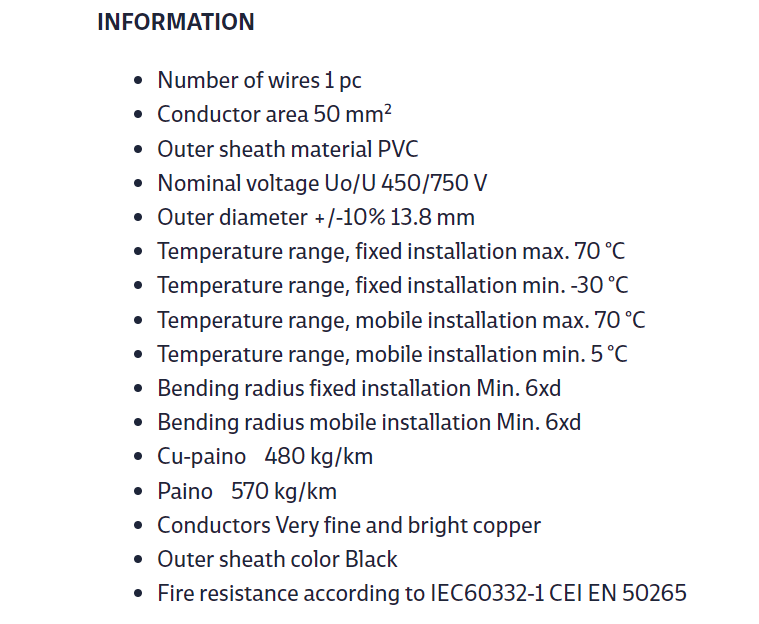 INFORMATION

- Number of wires 1 pc
- Conductor area 50 mm$^2$
- Outer sheath material PVC
- Nominal voltage Uo/U 450/750 V
- Outer diameter +/-10% 13.8 mm
- Temperature range, fixed installation max. 70 °C
- Temperature range, fixed installation min. -30 °C
- Temperature range, mobile installation max. 70 °C
- Temperature range, mobile installation min. 5 °C
- Bending radius fixed installation Min. 6xd
- Bending radius mobile installation Min. 6xd
- Cu-paino 480 kg/km
- Paino 570 kg/km
- Conductors Very fine and bright copper
- Outer sheath color Black
- Fire resistance according to IEC60332-1 CEI EN 50265